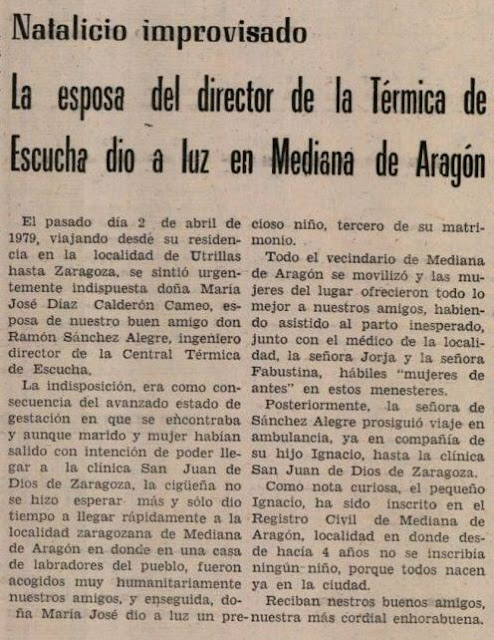 Natalicio improvisado

La esposa del director de la Térmica de Escucha dio a luz en Mediana de Aragón

El pasado día 2 de abril de 1979, viajando desde su residencia en la localidad de Utrillas hasta Zaragoza, se sintió urgentemente indispuesta doña María José Díaz Calderón Cameo, esposa de nuestro buen amigo don Ramón Sánchez Alegre, ingeniero director de la Central Térmica de Escucha.

La indisposición, era como consecuencia del avanzado estado de gestación en que se encontraba y aunque marido y mujer habían salido con intención de poder llegar a la clínica San Juan de Dios de Zaragoza, la cigüeña no se hizo esperar más y sólo dio tiempo a llegar rápidamente a la localidad zaragozana de Mediana de Aragón en donde en una casa de labradores del pueblo, fueron acogidos muy humanitariamente nuestros amigos, y enseguida, doña María José dio a luz un precioso niño, tercero de su matrimonio.

Todo el vecindario de Mediana de Aragón se movilizó y las mujeres del lugar ofrecieron todo lo mejor a nuestros amigos, habiendo asistido al parto inesperado, junto con el médico de la localidad, la señora Jorja y la señora Fabustina, hábiles "mujeres de antes" en estos menesteres.

Posteriormente, la señora de Sánchez Alegre prosiguió viaje en ambulancia, ya en compañía de su hijo Ignacio, hasta la clínica San Juan de Dios de Zaragoza.

Como nota curiosa, el pequeño Ignacio, ha sido inscrito en el Registro Civil de Mediana de Aragón, localidad en donde desde hacía 4 años no se inscribía ningún niño, porque todos nacen ya en la ciudad.

Reciban nestros buenos amigos, nuestra más cordial enhorabuena.